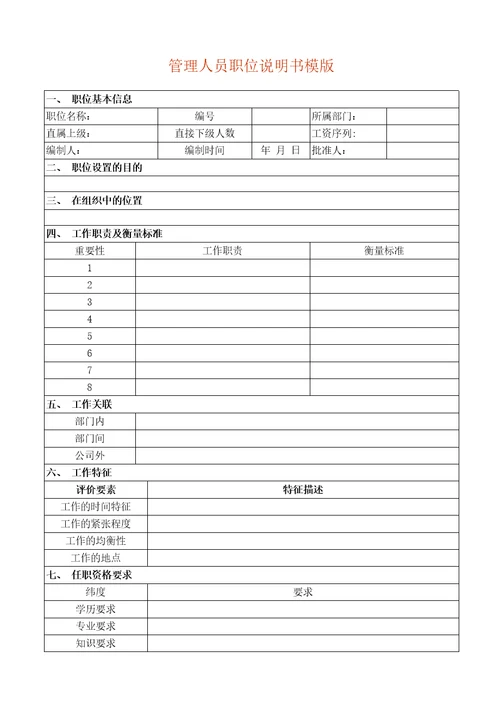 管理人员职位说明书模版

一、 职位基本信息

| 职位名称: | 编号 | | 所属部门: | |
|---|---|---|---|---|
| 直属上级: | 直接下级人数 | | 工资序列: | |
| 编制人: | 编制时间 | 年 月 日 | 批准人: | |

二、 职位设置的目的

三、 在组织中的位置

四、 工作职责及衡量标准

| 重要性 | 工作职责 | 衡量标准 |
|---|---|---|
| 1 | | |
| 2 | | |
| 3 | | |
| 4 | | |
| 5 | | |
| 6 | | |
| 7 | | |
| 8 | | |

五、 工作关联

| 部门内 | |
|---|---|
| 部门间 | |
| 公司外 | |

六、 工作特征

| 评价要素 | 特征描述 |
|---|---|
| 工作的时间特征 | |
| 工作的紧张程度 | |
| 工作的均衡性 | |
| 工作的地点 | |

七、 任职资格要求

| 纬度 | 要求 |
|---|---|
| 学历要求 | |
| 专业要求 | |
| 知识要求 | |